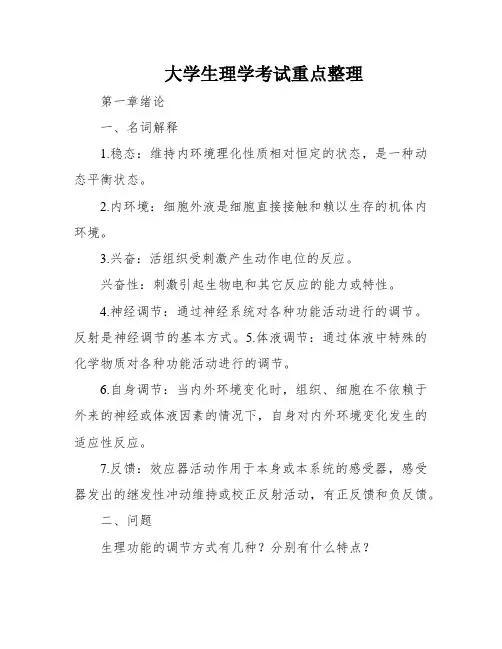 大学生理学考试重点整理

第一章绪论

一、名词解释

1.稳态：维持内环境理化性质相对恒定的状态，是一种动态平衡状态。

2.内环境：细胞外液是细胞直接接触和赖以生存的机体内环境。

3.兴奋：活组织受刺激产生动作电位的反应。

兴奋性：刺激引起生物电和其它反应的能力或特性。

4.神经调节：通过神经系统对各种功能活动进行的调节。反射是神经调节的基本方式。5.体液调节：通过体液中特殊的化学物质对各种功能活动进行的调节。

6.自身调节：当内外环境变化时，组织、细胞在不依赖于外来的神经或体液因素的情况下，自身对内外环境变化发生的适应性反应。

7.反馈：效应器活动作用于本身或本系统的感受器，感受器发出的继发性冲动维持或校正反射活动，有正反馈和负反馈。

二、问题

生理功能的调节方式有几种？分别有什么特点？